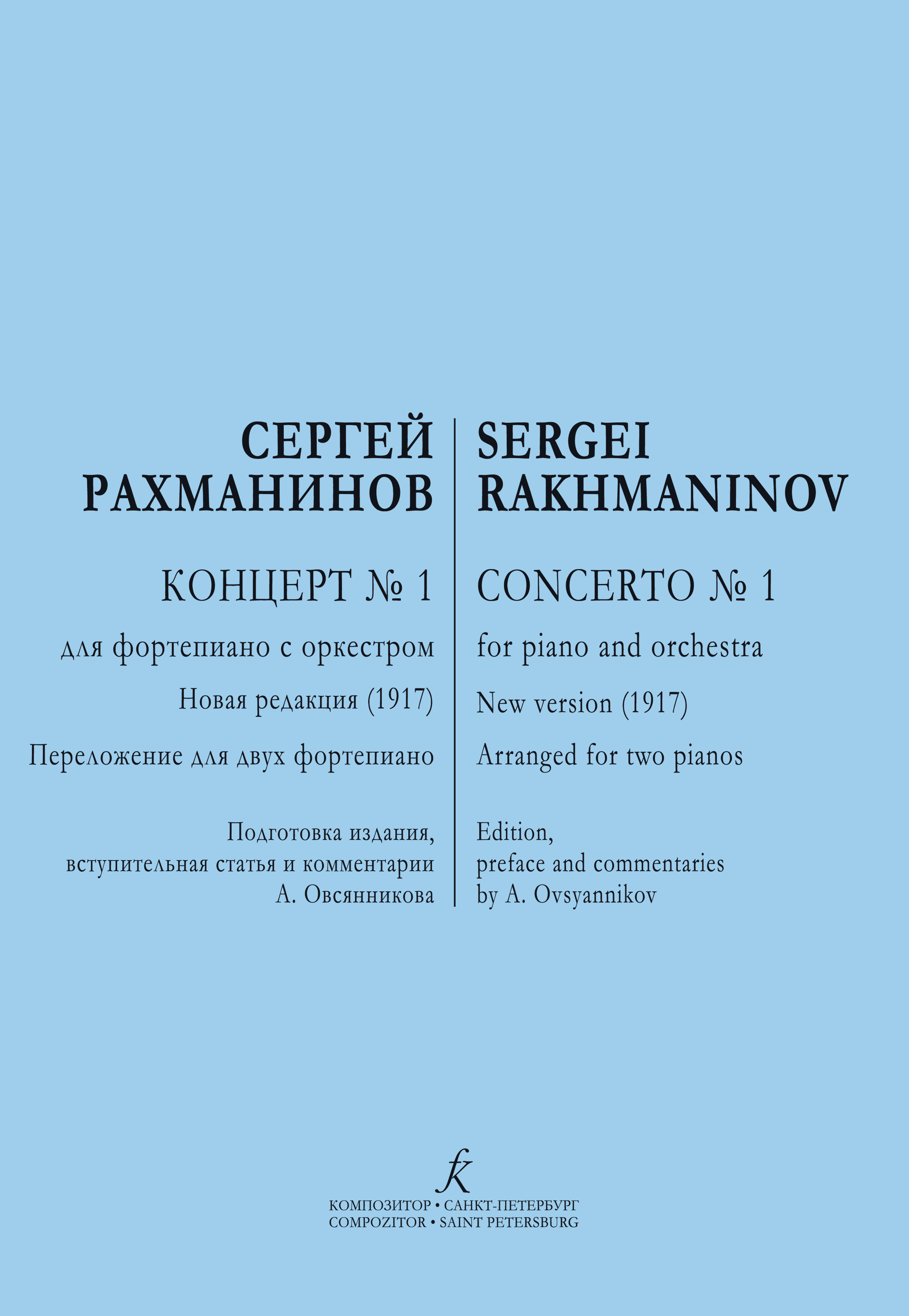 СЕРГЕЙ
РАХМАНИНОВ

КОНЦЕРТ № 1

для фортепиано с оркестром

Новая редакция (1917)

Переложение для двух фортепиано

Подготовка издания,
вступительная статья и комментарии
А. Овсянникова

SERGEI
RAKHMANINOV

CONCERTO № 1

for piano and orchestra

New version (1917)

Arranged for two pianos

Edition,
preface and commentaries
by A. Ovsyannikov

КОМПОЗИТОР • САНКТ-ПЕТЕРБУРГ
COMPOZITOR • SAINT PETERSBURG